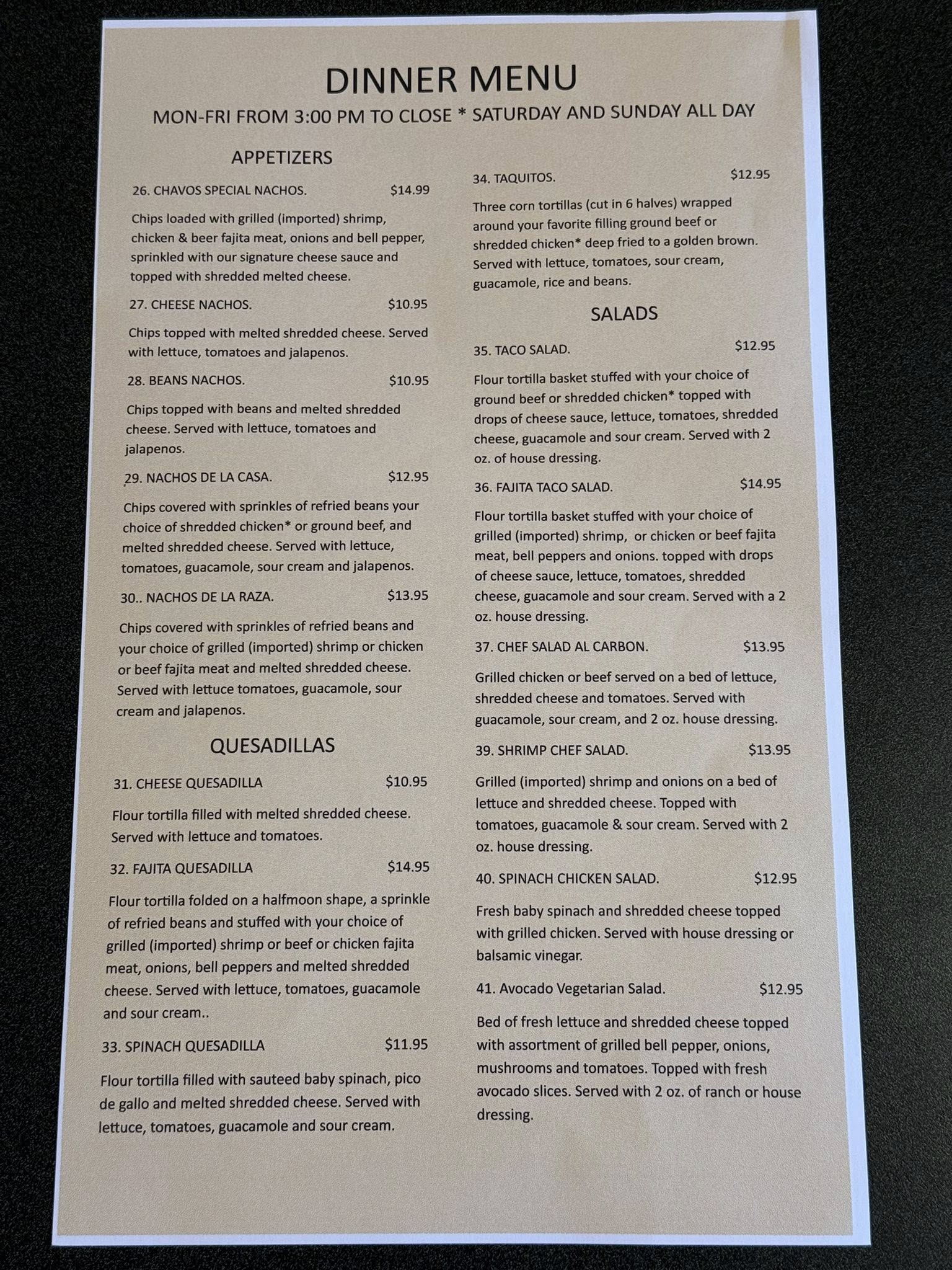 DINNER MENU

MON-FRI FROM 3:00 PM TO CLOSE * SATURDAY AND SUNDAY ALL DAY

APPETIZERS

26. CHAVOS SPECIAL NACHOS. $14.99

Chips loaded with grilled (imported) shrimp, chicken & beer fajita meat, onions and bell pepper, sprinkled with our signature cheese sauce and topped with shredded melted cheese.

27. CHEESE NACHOS. $10.95

Chips topped with melted shredded cheese. Served with lettuce, tomatoes and jalapenos.

28. BEANS NACHOS. $10.95

Chips topped with beans and melted shredded cheese. Served with lettuce, tomatoes and jalapenos.

29. NACHOS DE LA CASA. $12.95

Chips covered with sprinkles of refried beans your choice of shredded chicken* or ground beef, and melted shredded cheese. Served with lettuce, tomatoes, guacamole, sour cream and jalapenos.

30.. NACHOS DE LA RAZA. $13.95

Chips covered with sprinkles of refried beans and your choice of grilled (imported) shrimp or chicken or beef fajita meat and melted shredded cheese. Served with lettuce tomatoes, guacamole, sour cream and jalapenos.

QUESADILLAS

31. CHEESE QUESADILLA $10.95

Flour tortilla filled with melted shredded cheese. Served with lettuce and tomatoes.

32. FAJITA QUESADILLA $14.95

Flour tortilla folded on a halfmoon shape, a sprinkle of refried beans and stuffed with your choice of grilled (imported) shrimp or beef or chicken fajita meat, onions, bell peppers and melted shredded cheese. Served with lettuce, tomatoes, guacamole and sour cream..

33. SPINACH QUESADILLA $11.95

Flour tortilla filled with sauteed baby spinach, pico de gallo and melted shredded cheese. Served with lettuce, tomatoes, guacamole and sour cream.

34. TAQUITOS. $12.95

Three corn tortillas (cut in 6 halves) wrapped around your favorite filling ground beef or shredded chicken* deep fried to a golden brown. Served with lettuce, tomatoes, sour cream, guacamole, rice and beans.

SALADS

35. TACO SALAD. $12.95

Flour tortilla basket stuffed with your choice of ground beef or shredded chicken* topped with drops of cheese sauce, lettuce, tomatoes, shredded cheese, guacamole and sour cream. Served with 2 oz. of house dressing.

36. FAJITA TACO SALAD. $14.95

Flour tortilla basket stuffed with your choice of grilled (imported) shrimp, or chicken or beef fajita meat, bell peppers and onions. topped with drops of cheese sauce, lettuce, tomatoes, shredded cheese, guacamole and sour cream. Served with a 2 oz. house dressing.

37. CHEF SALAD AL CARBON. $13.95

Grilled chicken or beef served on a bed of lettuce, shredded cheese and tomatoes. Served with guacamole, sour cream, and 2 oz. house dressing.

39. SHRIMP CHEF SALAD. $13.95

Grilled (imported) shrimp and onions on a bed of lettuce and shredded cheese. Topped with tomatoes, guacamole & sour cream. Served with 2 oz. house dressing.

40. SPINACH CHICKEN SALAD. $12.95

Fresh baby spinach and shredded cheese topped with grilled chicken. Served with house dressing or balsamic vinegar.

41. Avocado Vegetarian Salad. $12.95

Bed of fresh lettuce and shredded cheese topped with assortment of grilled bell pepper, onions, mushrooms and tomatoes. Topped with fresh avocado slices. Served with 2 oz. of ranch or house dressing.